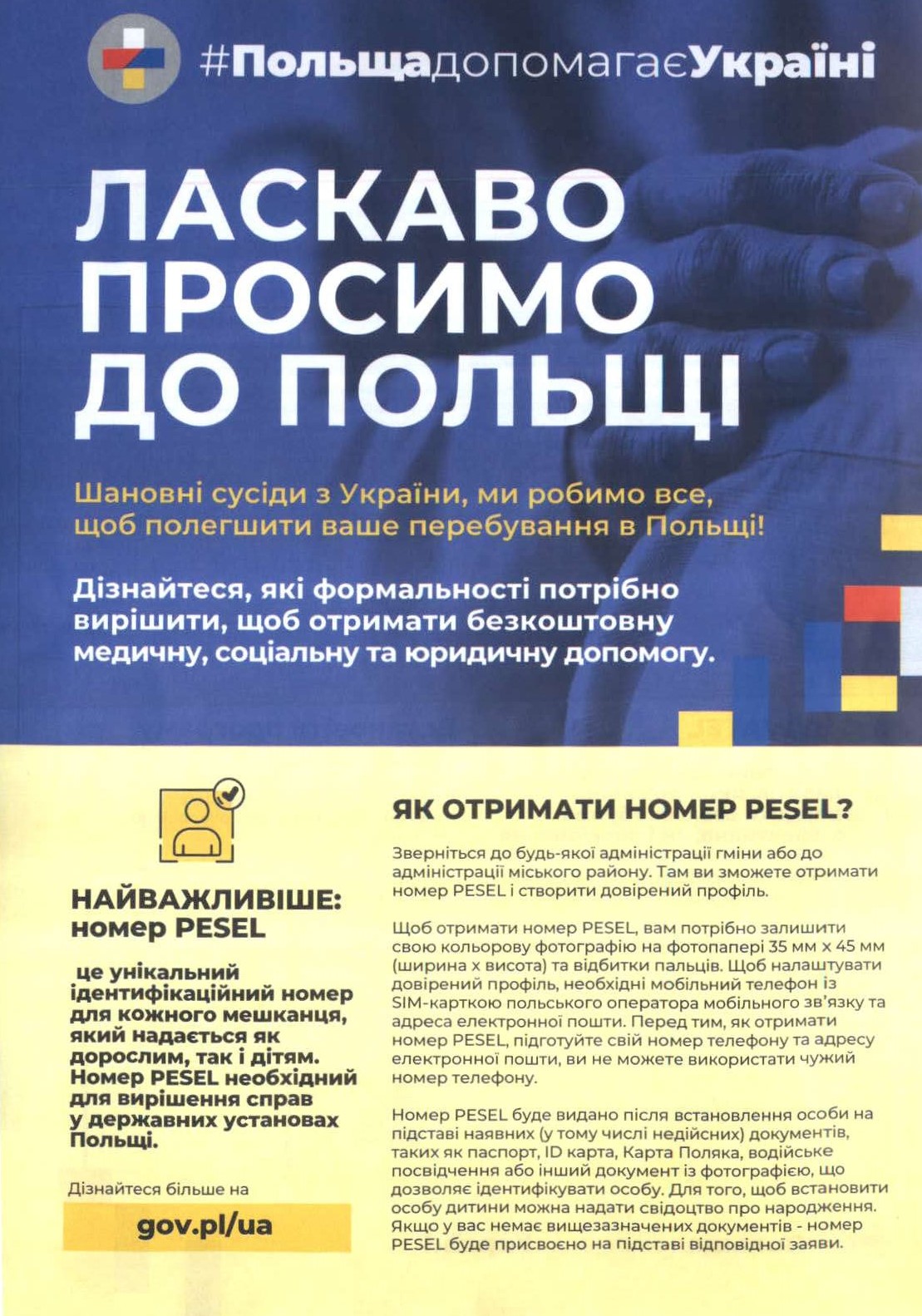 #ПольщадопомагаєУкраїні

ЛАСКАВО ПРОСИМО ДО ПОЛЬЩІ

Шановні сусіди з України, ми робимо все, щоб полегшити ваше перебування в Польщі!

Дізнайтеся, які формальності потрібно вирішити, щоб отримати безкоштовну медичну, соціальну та юридичну допомогу.

НАЙВАЖЛИВІШЕ: номер PESEL

це унікальний ідентифікаційний номер для кожного мешканця, який надається як дорослим, так і дітям. Номер PESEL необхідний для вирішення справ у державних установах Польщі.

Дізнайтеся більше на

gov.pl/ua

ЯК ОТРИМАТИ НОМЕР PESEL?

Зверніться до будь-якої адміністрації гміни або до адміністрації міського району. Там ви зможете отримати номер PESEL і створити довірений профіль.

Щоб отримати номер PESEL, вам потрібно залишити свою кольорову фотографію на фотопапері 35 мм x 45 мм (ширина x висота) та відбитки пальців. Щоб налаштувати довірений профіль, необхідні мобільний телефон із SIM-карткою польського оператора мобільного зв'язку та адреса електронної пошти. Перед тим, як отримати номер PESEL, підготуйте свій номер телефону та адресу електронної пошти, ви не можете використати чужий номер телефону.

Номер PESEL буде видано після встановлення особи на підставі наявних (у тому числі недійсних) документів, таких як паспорт, ID карта, Карта Поляка, водійське посвідчення або інший документ із фотографією, що дозволяє ідентифікувати особу. Для того, щоб встановити особу дитини можна надати свідоцтво про народження. Якщо у вас немає вищезазначених документів - номер PESEL буде присвоєно на підставі відповідної заяви.